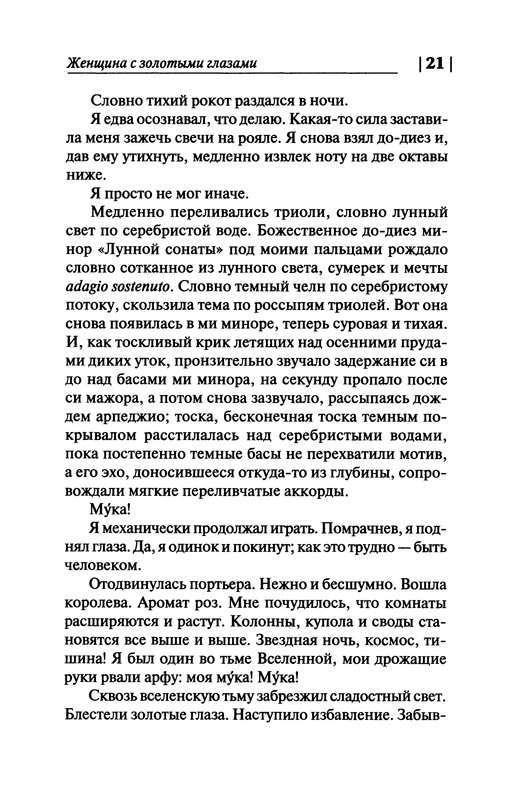 Женщина с золотыми глазами | 21 |

Словно тихий рокот раздался в ночи.

Я едва осознавал, что делаю. Какая-то сила заставила меня зажечь свечи на рояле. Я снова взял до-диез и, дав ему утихнуть, медленно извлек ноту на две октавы ниже.

Я просто не мог иначе.

Медленно переливались триоли, словно лунный свет по серебристой воде. Божественное до-диез минор «Лунной сонаты» под моими пальцами рождало словно сотканное из лунного света, сумерек и мечты adagio sostenuto. Словно темный челн по серебристому потоку, скользила тема по россыпям триолей. Вот она снова появилась в ми миноре, теперь суровая и тихая. И, как тоскливый крик летящих над осенними прудами диких уток, пронзительно звучало задержание си в до над басами ми минора, на секунду пропало после си мажора, а потом снова зазвучало, рассыпаясь дождем арпеджио; тоска, бесконечная тоска темным покрывалом расстилалась над серебристыми водами, пока постепенно темные басы не перехватили мотив, а его эхо, доносившееся откуда-то из глубины, сопровождали мягкие переливчатые аккорды.

Му́ка!

Я механически продолжал играть. Помрачнев, я поднял глаза. Да, я одинок и покинут; как это трудно — быть человеком.

Отодвинулась портьера. Нежно и бесшумно. Вошла королева. Аромат роз. Мне почудилось, что комнаты расширяются и растут. Колонны, купола и своды становятся все выше и выше. Звездная ночь, космос, тишина! Я был один во тьме Вселенной, мои дрожащие руки рвали арфу: моя му́ка! Му́ка!

Сквозь вселенскую тьму забрезжил сладостный свет. Блестели золотые глаза. Наступило избавление. Забыв-